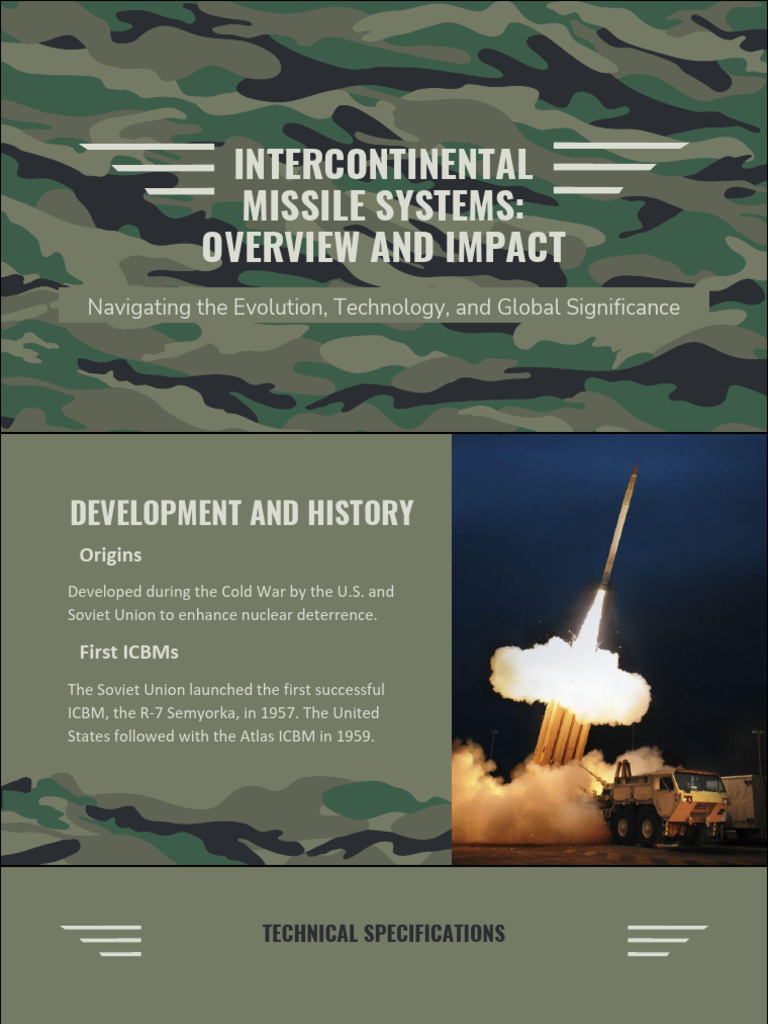 INTERCONTINENTAL MISSILE SYSTEMS: OVERVIEW AND IMPACT

Navigating the Evolution, Technology, and Global Significance

DEVELOPMENT AND HISTORY

Origins

Developed during the Cold War by the U.S. and Soviet Union to enhance nuclear deterrence.

First ICBMs

The Soviet Union launched the first successful ICBM, the R-7 Semyorka, in 1957. The United States followed with the Atlas ICBM in 1959.

TECHNICAL SPECIFICATIONS